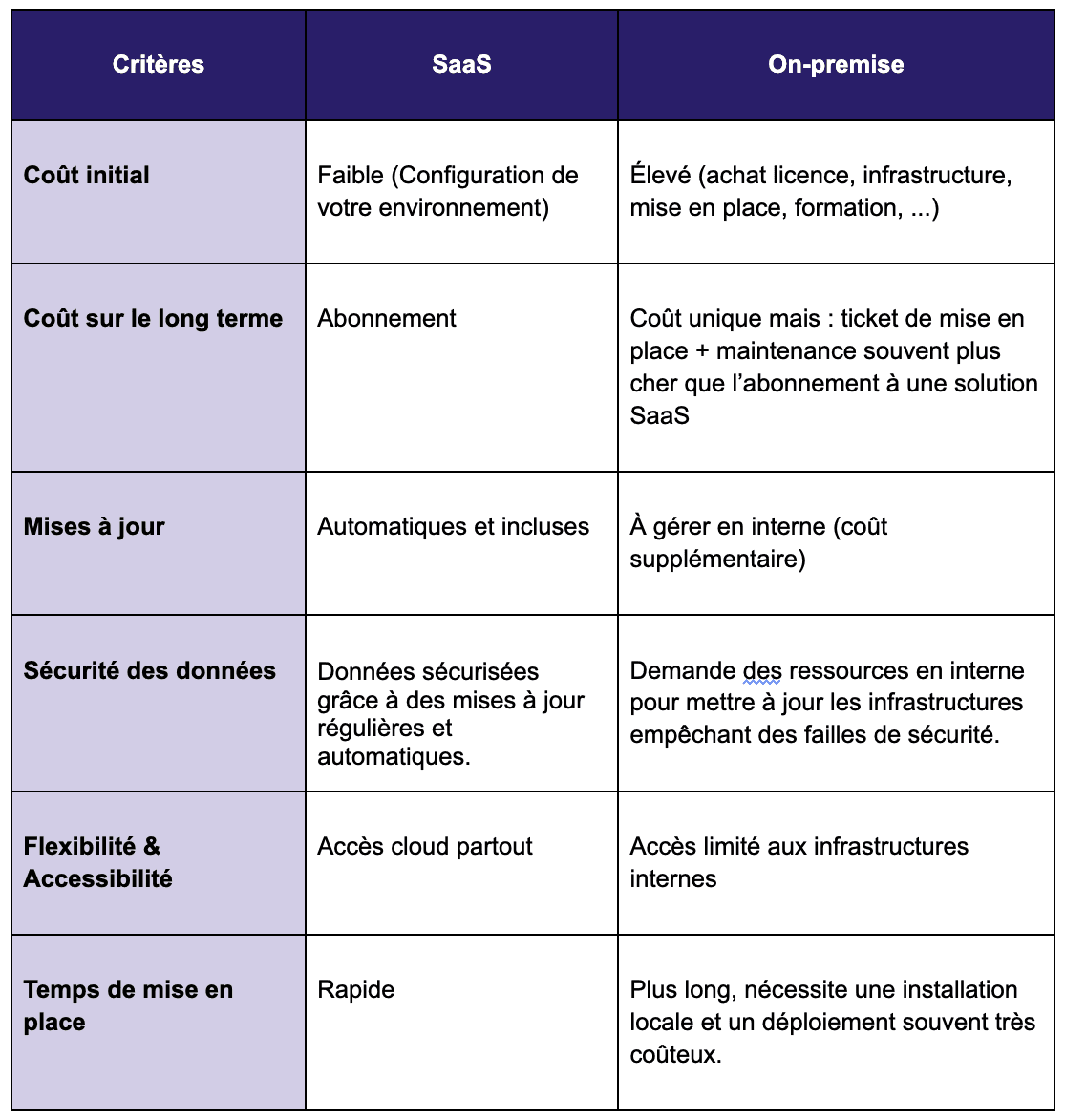 | Critères | SaaS | On-premise |
|---|---|---|
| Coût initial | Faible (Configuration de votre environnement) | Élevé (achat licence, infrastructure, mise en place, formation, ...) |
| Coût sur le long terme | Abonnement | Coût unique mais : ticket de mise en place + maintenance souvent plus cher que l'abonnement à une solution SaaS |
| Mises à jour | Automatiques et incluses | À gérer en interne (coût supplémentaire) |
| Sécurité des données | Données sécurisées grâce à des mises à jour régulières et automatiques. | Demande des ressources en interne pour mettre à jour les infrastructures empêchant des failles de sécurité. |
| Flexibilité & Accessibilité | Accès cloud partout | Accès limité aux infrastructures internes |
| Temps de mise en place | Rapide | Plus long, nécessite une installation locale et un déploiement souvent très coûteux. |